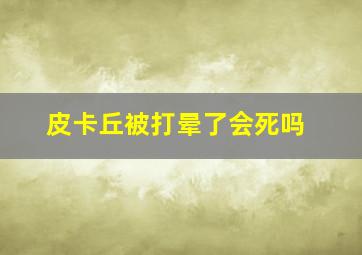 皮卡丘被打晕了会死吗